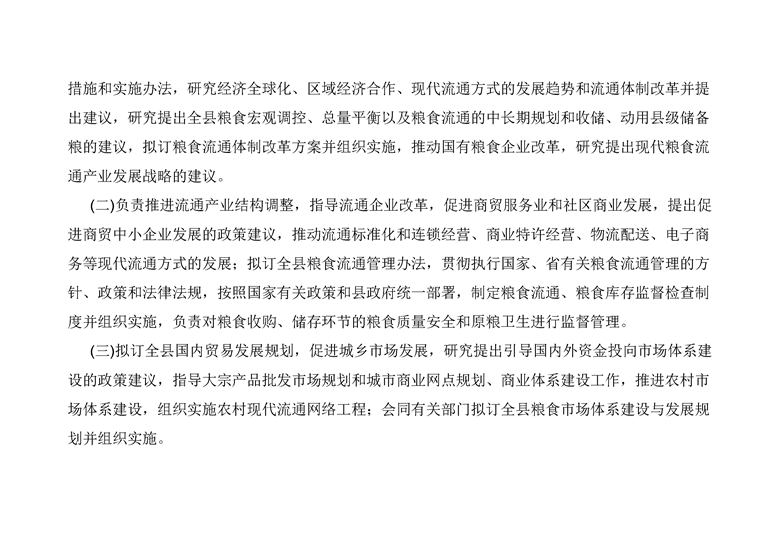 措施和实施办法，研究经济全球化、区域经济合作、现代流通方式的发展趋势和流通体制改革并提出建议，研究提出全县粮食宏观调控、总量平衡以及粮食流通的中长期规划和收储、动用县级储备粮的建议，拟订粮食流通体制改革方案并组织实施，推动国有粮食企业改革，研究提出现代粮食流通产业发展战略的建议。

(二)负责推进流通产业结构调整，指导流通企业改革，促进商贸服务业和社区商业发展，提出促进商贸中小企业发展的政策建议，推动流通标准化和连锁经营、商业特许经营、物流配送、电子商务等现代流通方式的发展；拟订全县粮食流通管理办法，贯彻执行国家、省有关粮食流通管理的方针、政策和法律法规，按照国家有关政策和县政府统一部署，制定粮食流通、粮食库存监督检查制度并组织实施，负责对粮食收购、储存环节的粮食质量安全和原粮卫生进行监督管理。

(三)拟订全县国内贸易发展规划，促进城乡市场发展，研究提出引导国内外资金投向市场体系建设的政策建议，指导大宗产品批发市场规划和城市商业网点规划、商业体系建设工作，推进农村市场体系建设，组织实施农村现代流通网络工程；会同有关部门拟订全县粮食市场体系建设与发展规划并组织实施。